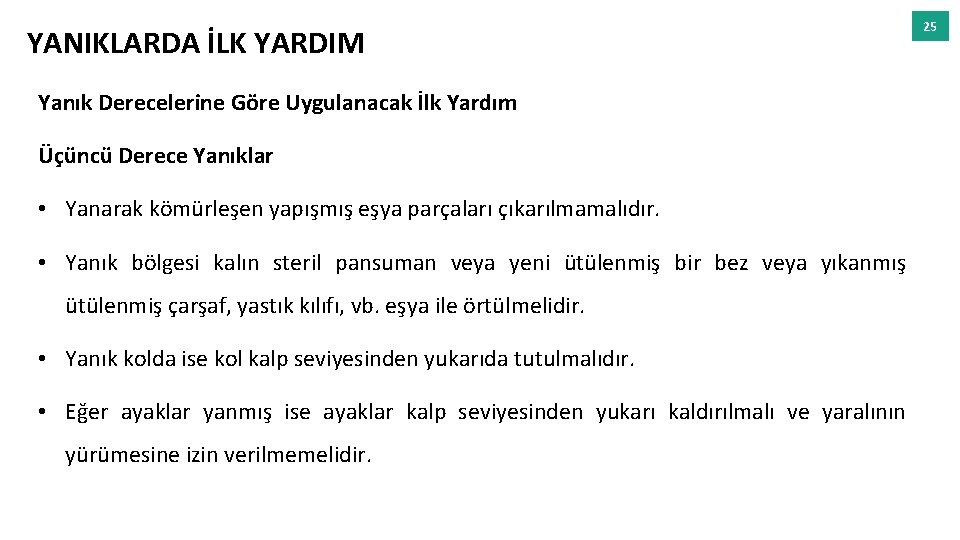 YANIKLARDA İLK YARDIM

25

Yanık Derecelerine Göre Uygulanacak İlk Yardım

Üçüncü Derece Yanıklar

• Yanarak kömürleşen yapışmış eşya parçaları çıkarılmamalıdır.

• Yanık bölgesi kalın steril pansuman veya yeni ütülenmiş bir bez veya yıkanmış ütülenmiş çarşaf, yastık kılıfı, vb. eşya ile örtülmelidir.

• Yanık kolda ise kol kalp seviyesinden yukarıda tutulmalıdır.

• Eğer ayaklar yanmış ise ayaklar kalp seviyesinden yukarı kaldırılmalı ve yaralının yürümesine izin verilmemelidir.